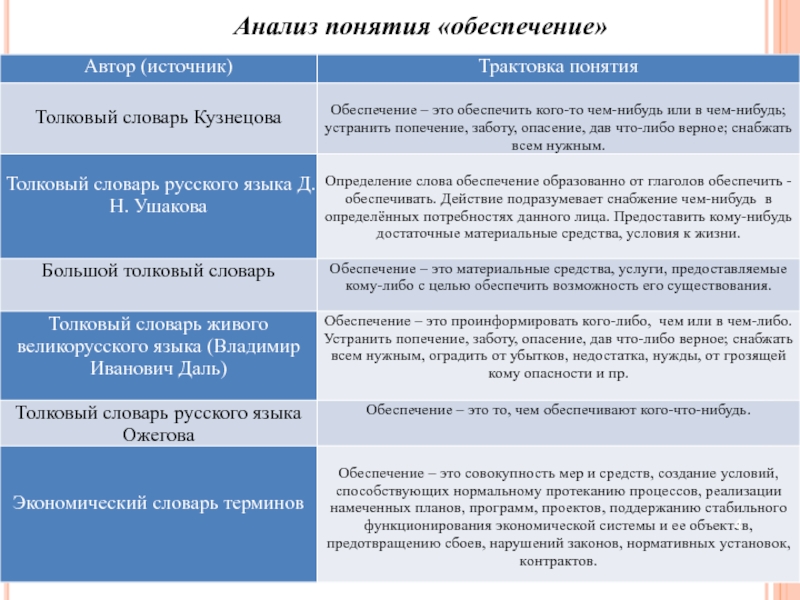 Анализ понятия «обеспечение»

| Автор (источник) | Трактовка понятия |
|---|---|
| Толковый словарь Кузнецова | Обеспечение – это обеспечить кого-то чем-нибудь или в чем-нибудь; устранить попечение, заботу, опасение, дав что-либо верное; снабжать всем нужным. |
| Толковый словарь русского языка Д. Н. Ушакова | Определение слова обеспечение образованно от глаголов обеспечить - обеспечивать. Действие подразумевает снабжение чем-нибудь в определённых потребностях данного лица. Предоставить кому-нибудь достаточные материальные средства, условия к жизни. |
| Большой толковый словарь | Обеспечение – это материальные средства, услуги, предоставляемые кому-либо с целью обеспечить возможность его существования. |
| Толковый словарь живого великорусского языка (Владимир Иванович Даль) | Обеспечение – это проинформировать кого-либо, чем или в чем-либо. Устранить попечение, заботу, опасение, дав что-либо верное; снабжать всем нужным, оградить от убытков, недостатка, нужды, от грозящей кому опасности и пр. |
| Толковый словарь русского языка Ожегова | Обеспечение – это то, чем обеспечивают кого-что-нибудь. |
| Экономический словарь терминов | Обеспечение – это совокупность мер и средств, создание условий, способствующих нормальному протеканию процессов, реализации намеченных планов, программ, проектов, поддержанию стабильного функционирования экономической системы и ее объектов, предотвращению сбоев, нарушений законов, нормативных установок, контрактов. |